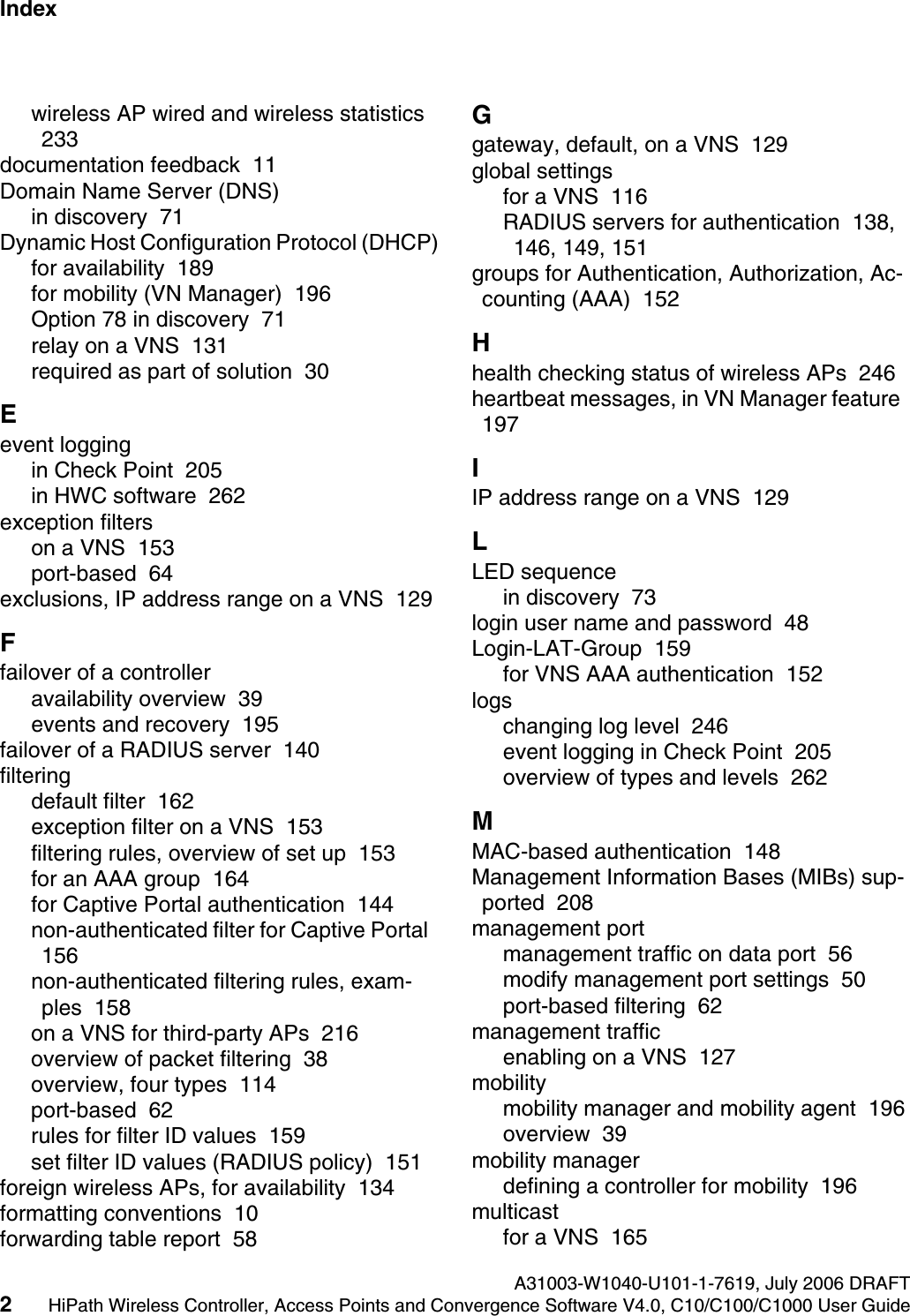 Index

wireless AP wired and wireless statistics 233
documentation feedback 11
Domain Name Server (DNS)
in discovery 71
Dynamic Host Configuration Protocol (DHCP)
for availability 189
for mobility (VN Manager) 196
Option 78 in discovery 71
relay on a VNS 131
required as part of solution 30

E
event logging
in Check Point 205
in HWC software 262
exception filters
on a VNS 153
port-based 64
exclusions, IP address range on a VNS 129

F
failover of a controller
availability overview 39
events and recovery 195
failover of a RADIUS server 140
filtering
default filter 162
exception filter on a VNS 153
filtering rules, overview of set up 153
for an AAA group 164
for Captive Portal authentication 144
non-authenticated filter for Captive Portal 156
non-authenticated filtering rules, examples 158
on a VNS for third-party APs 216
overview of packet filtering 38
overview, four types 114
port-based 62
rules for filter ID values 159
set filter ID values (RADIUS policy) 151
foreign wireless APs, for availability 134
formatting conventions 10
forwarding table report 58

G
gateway, default, on a VNS 129
global settings
for a VNS 116
RADIUS servers for authentication 138, 146, 149, 151
groups for Authentication, Authorization, Accounting (AAA) 152

H
health checking status of wireless APs 246
heartbeat messages, in VN Manager feature 197

I
IP address range on a VNS 129

L
LED sequence
in discovery 73
login user name and password 48
Login-LAT-Group 159
for VNS AAA authentication 152
logs
changing log level 246
event logging in Check Point 205
overview of types and levels 262

M
MAC-based authentication 148
Management Information Bases (MIBs) supported 208
management port
management traffic on data port 56
modify management port settings 50
port-based filtering 62
management traffic
enabling on a VNS 127
mobility
mobility manager and mobility agent 196
overview 39
mobility manager
defining a controller for mobility 196
multicast
for a VNS 165

A31003-W1040-U101-1-7619, July 2006 DRAFT
2 HiPath Wireless Controller, Access Points and Convergence Software V4.0, C10/C100/C1000 User Guide